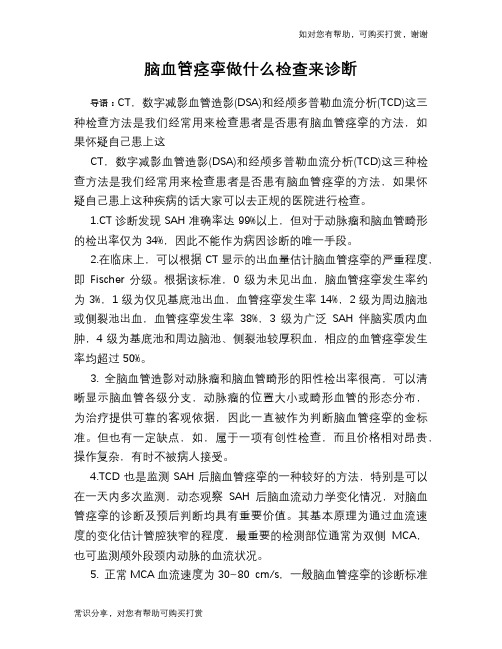 如对您有帮助，可购买打赏，谢谢

脑血管痉挛做什么检查来诊断

导语：CT、数字减影血管造影(DSA)和经颅多普勒血流分析(TCD)这三种检查方法是我们经常用来检查患者是否患有脑血管痉挛的方法，如果怀疑自己患上这

CT、数字减影血管造影(DSA)和经颅多普勒血流分析(TCD)这三种检查方法是我们经常用来检查患者是否患有脑血管痉挛的方法，如果怀疑自己患上这种疾病的话大家可以去正规的医院进行检查。

1.CT 诊断发现 SAH 准确率达 99%以上，但对于动脉瘤和脑血管畸形的检出率仅为 34%，因此不能作为病因诊断的唯一手段。

2.在临床上，可以根据 CT 显示的出血量估计脑血管痉挛的严重程度，即 Fischer 分级。根据该标准，0 级为未见出血，脑血管痉挛发生率约为 3%，1 级为仅见基底池出血，血管痉挛发生率 14%，2 级为周边脑池或侧裂池出血，血管痉挛发生率 38%，3 级为广泛 SAH 伴脑实质内血肿，4 级为基底池和周边脑池、侧裂池较厚积血，相应的血管痉挛发生率均超过 50%。

3. 全脑血管造影对动脉瘤和脑血管畸形的阳性检出率很高，可以清晰显示脑血管各级分支，动脉瘤的位置大小或畸形血管的形态分布，为治疗提供可靠的客观依据，因此一直被作为判断脑血管痉挛的金标准。但也有一定缺点，如，属于一项有创性检查，而且价格相对昂贵，操作复杂，有时不被病人接受。

4.TCD 也是监测 SAH 后脑血管痉挛的一种较好的方法，特别是可以在一天内多次监测，动态观察 SAH 后脑血流动力学变化情况，对脑血管痉挛的诊断及预后判断均具有重要价值。其基本原理为通过血流速度的变化估计管腔狭窄的程度，最重要的检测部位通常为双侧 MCA，也可监测颅外段颈内动脉的血流状况。

5. 正常 MCA 血流速度为 30~80 cm/s，一般脑血管痉挛的诊断标准

常识分享，对您有帮助可购买打赏